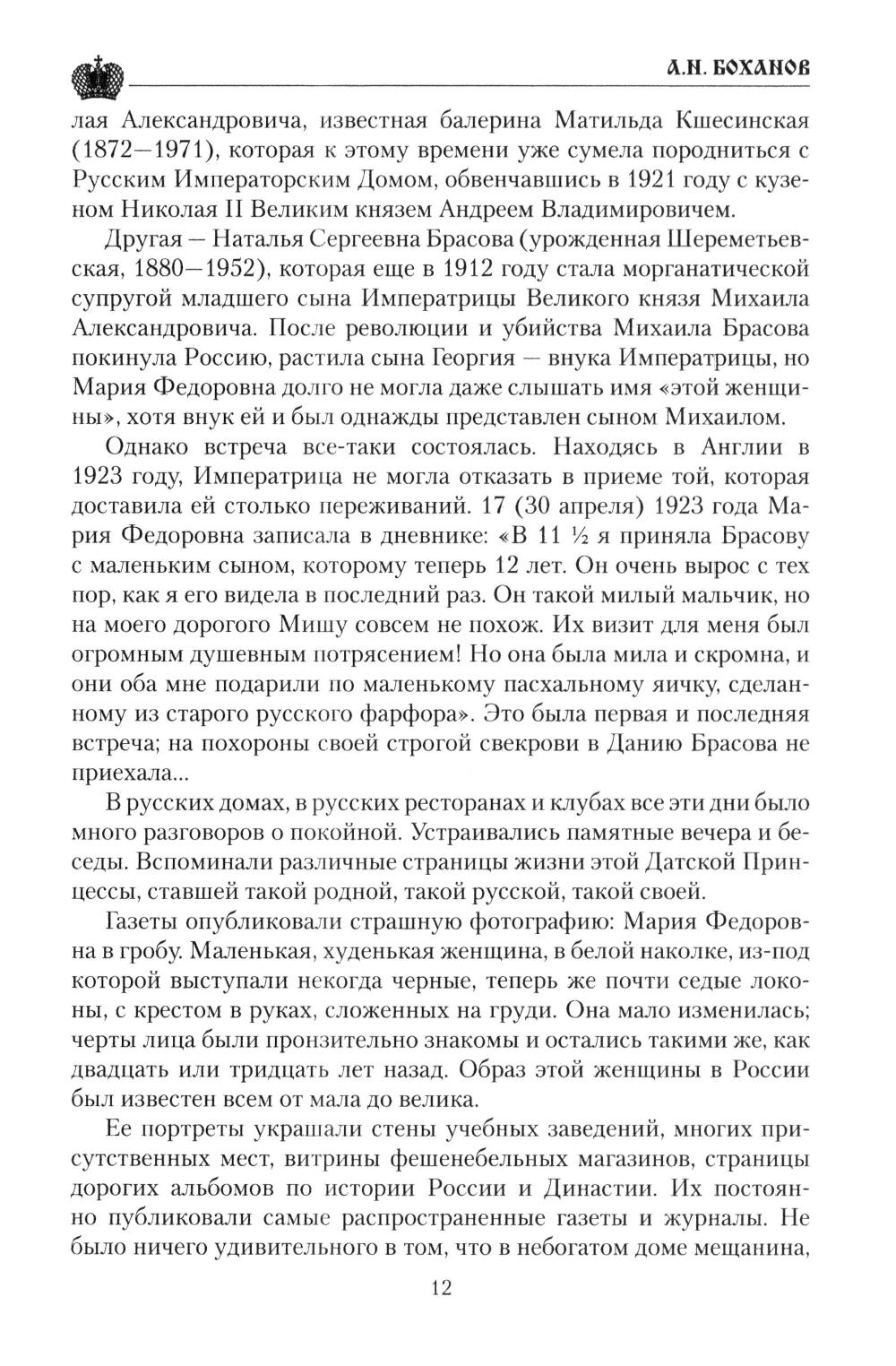 А.Н. БОХАНОВ

лая Александровича, известная балерина Матильда Кшесинская (1872—1971), которая к этому времени уже сумела породниться с Русским Императорским Домом, обвенчавшись в 1921 году с кузеном Николая II Великим князем Андреем Владимировичем.

Другая — Наталья Сергеевна Брасова (урожденная Шереметьевская, 1880—1952), которая еще в 1912 году стала морганатической супругой младшего сына Императрицы Великого князя Михаила Александровича. После революции и убийства Михаила Брасова покинула Россию, растила сына Георгия — внука Императрицы, но Мария Федоровна долго не могла даже слышать имя «этой женщины», хотя внук ей и был однажды представлен сыном Михаилом.

Однако встреча все-таки состоялась. Находясь в Англии в 1923 году, Императрица не могла отказать в приеме той, которая доставила ей столько переживаний. 17 (30 апреля) 1923 года Мария Федоровна записала в дневнике: «В 11 ½ я приняла Брасову с маленьким сыном, которому теперь 12 лет. Он очень вырос с тех пор, как я его видела в последний раз. Он такой милый мальчик, но на моего дорогого Мишу совсем не похож. Их визит для меня был огромным душевным потрясением! Но она была мила и скромна, и они оба мне подарили по маленькому пасхальному яичку, сделанному из старого русского фарфора». Это была первая и последняя встреча; на похороны своей строгой свекрови в Данию Брасова не приехала...

В русских домах, в русских ресторанах и клубах все эти дни было много разговоров о покойной. Устраивались памятные вечера и беседы. Вспоминали различные страницы жизни этой Датской Принцессы, ставшей такой родной, такой русской, такой своей.

Газеты опубликовали страшную фотографию: Мария Федоровна в гробу. Маленькая, худенькая женщина, в белой наколке, из-под которой выступали некогда черные, теперь же почти седые локоны, с крестом в руках, сложенных на груди. Она мало изменилась; черты лица были пронзительно знакомы и остались такими же, как двадцать или тридцать лет назад. Образ этой женщины в России был известен всем от мала до велика.

Ее портреты украшали стены учебных заведений, многих присутственных мест, витрины фешенебельных магазинов, страницы дорогих альбомов по истории России и Династии. Их постоянно публиковали самые распространенные газеты и журналы. Не было ничего удивительного в том, что в небогатом доме мещанина,

12